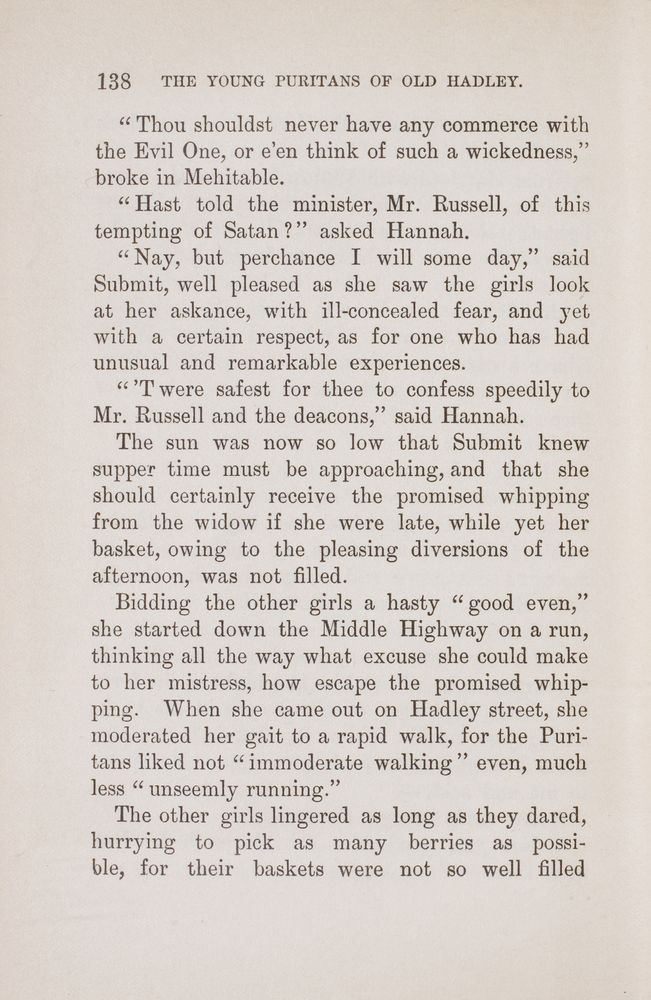 138 THE YOUNG PURITANS OF OLD HADLEY.

"Thou shouldst never have any commerce with the Evil One, or e'en think of such a wickedness," broke in Mehitable.

"Hast told the minister, Mr. Russell, of this tempting of Satan?" asked Hannah.

"Nay, but perchance I will some day," said Submit, well pleased as she saw the girls look at her askance, with ill-concealed fear, and yet with a certain respect, as for one who has had unusual and remarkable experiences.

"'T were safest for thee to confess speedily to Mr. Russell and the deacons," said Hannah.

The sun was now so low that Submit knew supper time must be approaching, and that she should certainly receive the promised whipping from the widow if she were late, while yet her basket, owing to the pleasing diversions of the afternoon, was not filled.

Bidding the other girls a hasty "good even," she started down the Middle Highway on a run, thinking all the way what excuse she could make to her mistress, how escape the promised whipping. When she came out on Hadley street, she moderated her gait to a rapid walk, for the Puritans liked not "immoderate walking" even, much less "unseemly running."

The other girls lingered as long as they dared, hurrying to pick as many berries as possible, for their baskets were not so well filled